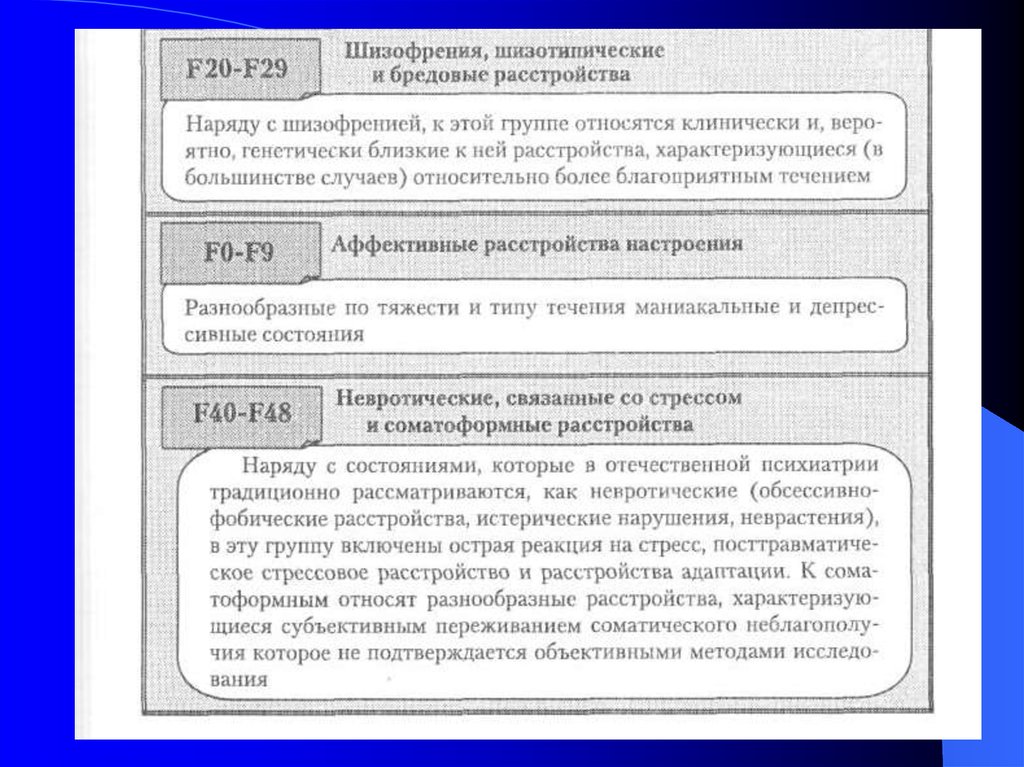 F20-F29

Шизофрения, шизотипические и бредовые расстройства

Наряду с шизофренией, к этой группе относятся клинически и, вероятно, генетически близкие к ней расстройства, характеризующиеся (в большинстве случаев) относительно более благоприятным течением

F0-F9

Аффективные расстройства настроения

Разнообразные по тяжести и типу течения маниакальные и депрессивные состояния

F40-F48

Невротические, связанные со стрессом и соматоформные расстройства

Наряду с состояниями, которые в отечественной психиатрии традиционно рассматриваются, как невротические (обсессивно-фобические расстройства, истерические нарушения, неврастения), в эту группу включены острая реакция на стресс, посттравматическое стрессовое расстройство и расстройства адаптации. К соматоформным относят разнообразные расстройства, характеризующиеся субъективным переживанием соматического неблагополучия которое не подтверждается объективными методами исследования